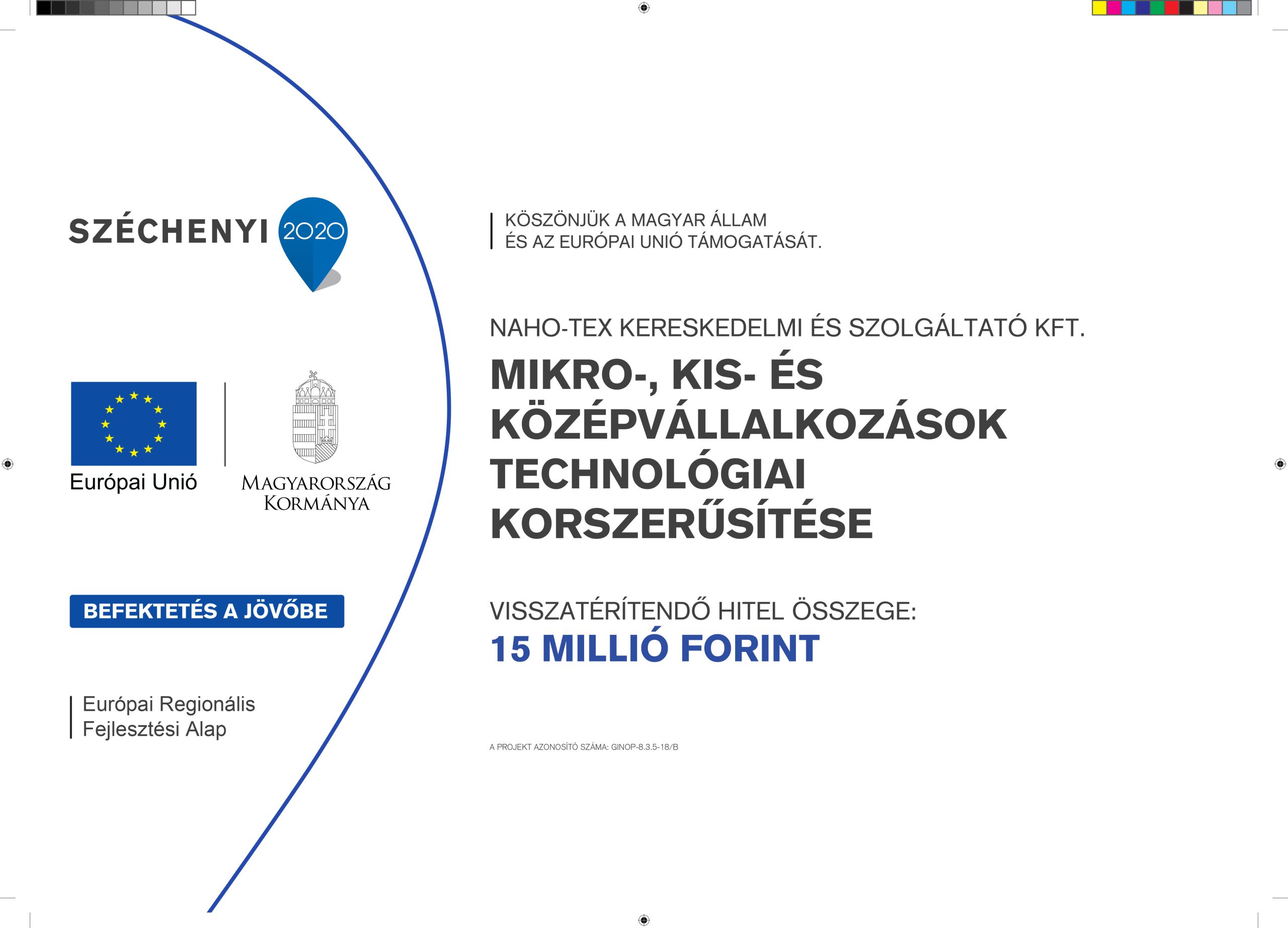 SZÉCHENYI 2020

Európai Unió

MAGYARORSZÁG KORMÁNYA

BEFEKTETÉS A JÖVŐBE

Európai Regionális Fejlesztési Alap

KÖSZÖNJÜK A MAGYAR ÁLLAM ÉS AZ EURÓPAI UNIÓ TÁMOGATÁSÁT.

NAHO-TEX KERESKEDELMI ÉS SZOLGÁLTATÓ KFT.

MIKRO-, KIS- ÉS KÖZÉPVÁLLALKOZÁSOK TECHNOLÓGIAI KORSZERŰSÍTÉSE

VISSZATÉRÍTENDŐ HITEL ÖSSZEGE:
15 MILLIÓ FORINT

A PROJEKT AZONOSÍTÓ SZÁMA: GINOP-8.3.5-18/B